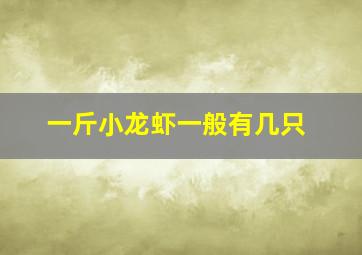 一斤小龙虾一般有几只